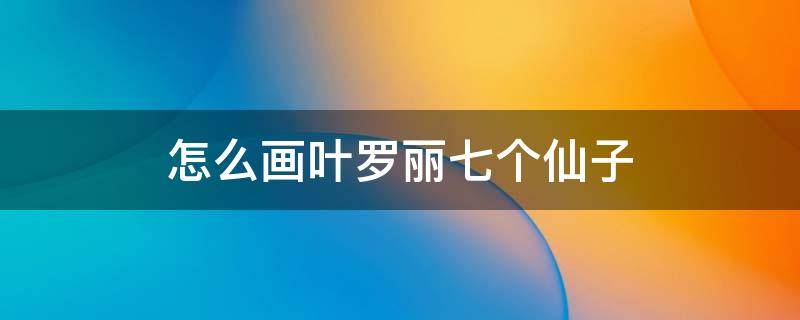 怎么画叶罗丽七个仙子